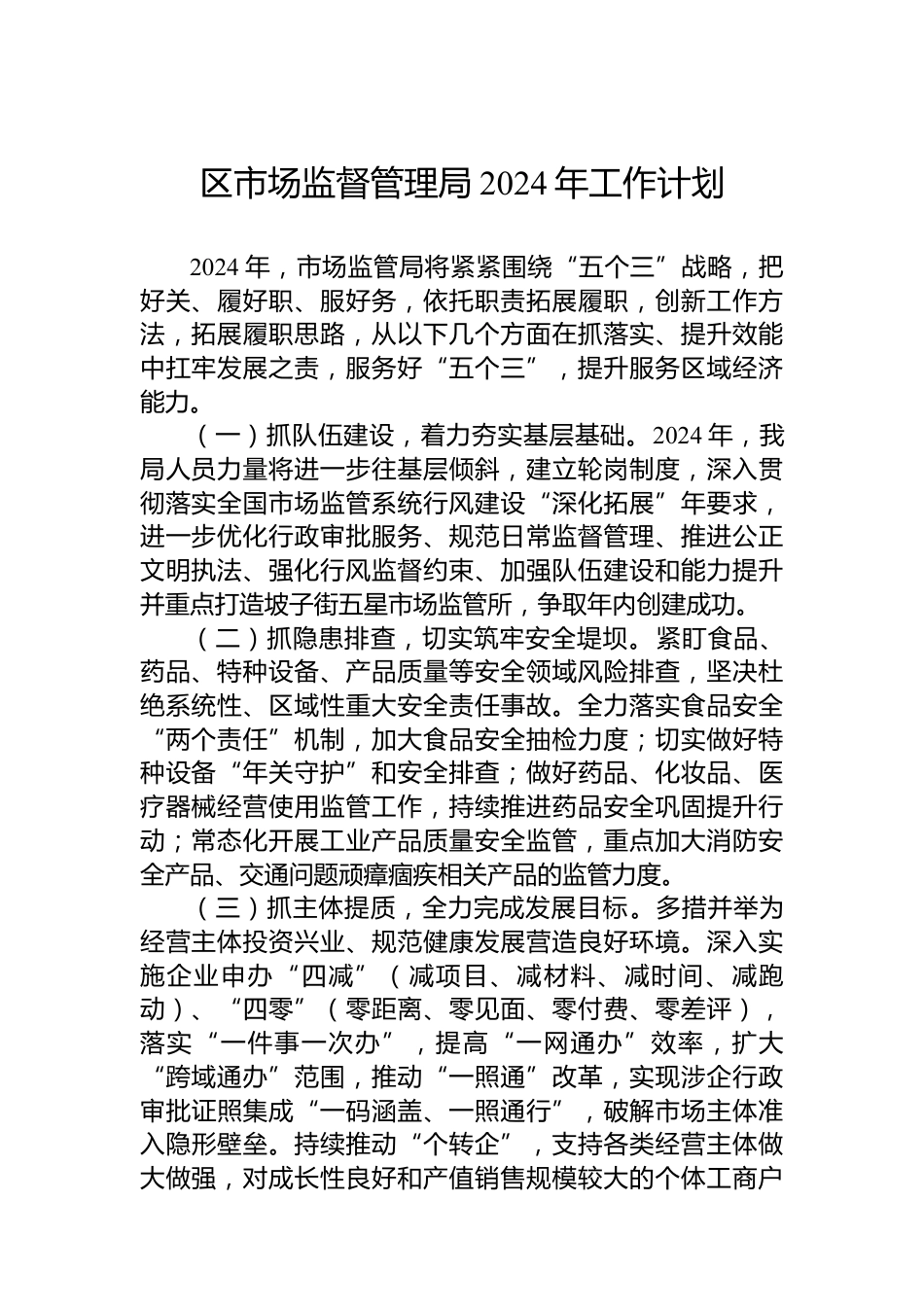 区市场监督管理局2024年工作计划

2024年，市场监管局将紧紧围绕“五个三”战略，把好关、履好职、服好务，依托职责拓展履职，创新工作方法，拓展履职思路，从以下几个方面在抓落实、提升效能中扛牢发展之责，服务好“五个三”，提升服务区域经济能力。

（一）抓队伍建设，着力夯实基层基础。2024年，我局人员力量将进一步往基层倾斜，建立轮岗制度，深入贯彻落实全国市场监管系统行风建设“深化拓展”年要求，进一步优化行政审批服务、规范日常监督管理、推进公正文明执法、强化行风监督约束、加强队伍建设和能力提升并重点打造坡子街五星市场监管所，争取年内创建成功。

（二）抓隐患排查，切实筑牢安全堤坝。紧盯食品、药品、特种设备、产品质量等安全领域风险排查，坚决杜绝系统性、区域性重大安全责任事故。全力落实食品安全“两个责任”机制，加大食品安全抽检力度；切实做好特种设备“年关守护”和安全排查；做好药品、化妆品、医疗器械经营使用监管工作，持续推进药品安全巩固提升行动；常态化开展工业产品质量安全监管，重点加大消防安全产品、交通问题顽瘴痼疾相关产品的监管力度。

（三）抓主体提质，全力完成发展目标。多措并举为经营主体投资兴业、规范健康发展营造良好环境。深入实施企业申办“四减”（减项目、减材料、减时间、减跑动）、“四零”（零距离、零见面、零付费、零差评），落实“一件事一次办”，提高“一网通办”效率，扩大“跨域通办”范围，推动“一照通”改革，实现涉企行政审批证照集成“一码涵盖、一照通行”，破解市场主体准入隐形壁垒。持续推动“个转企”，支持各类经营主体做大做强，对成长性良好和产值销售规模较大的个体工商户